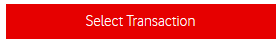 Select Transaction